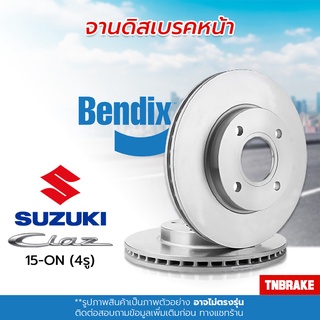 จานดิสเบรคหน้า

Bendix

SUZUKI

Ciaz

15-ON (4รู)

TNBRAKE

**รูปภาพสินค้าเป็นภาพตัวอย่าง อาจไม่ตรงรุ่น
ติดต่อสอบถามข้อมูลเพิ่มเติมก่อน ทางแชทร้าน